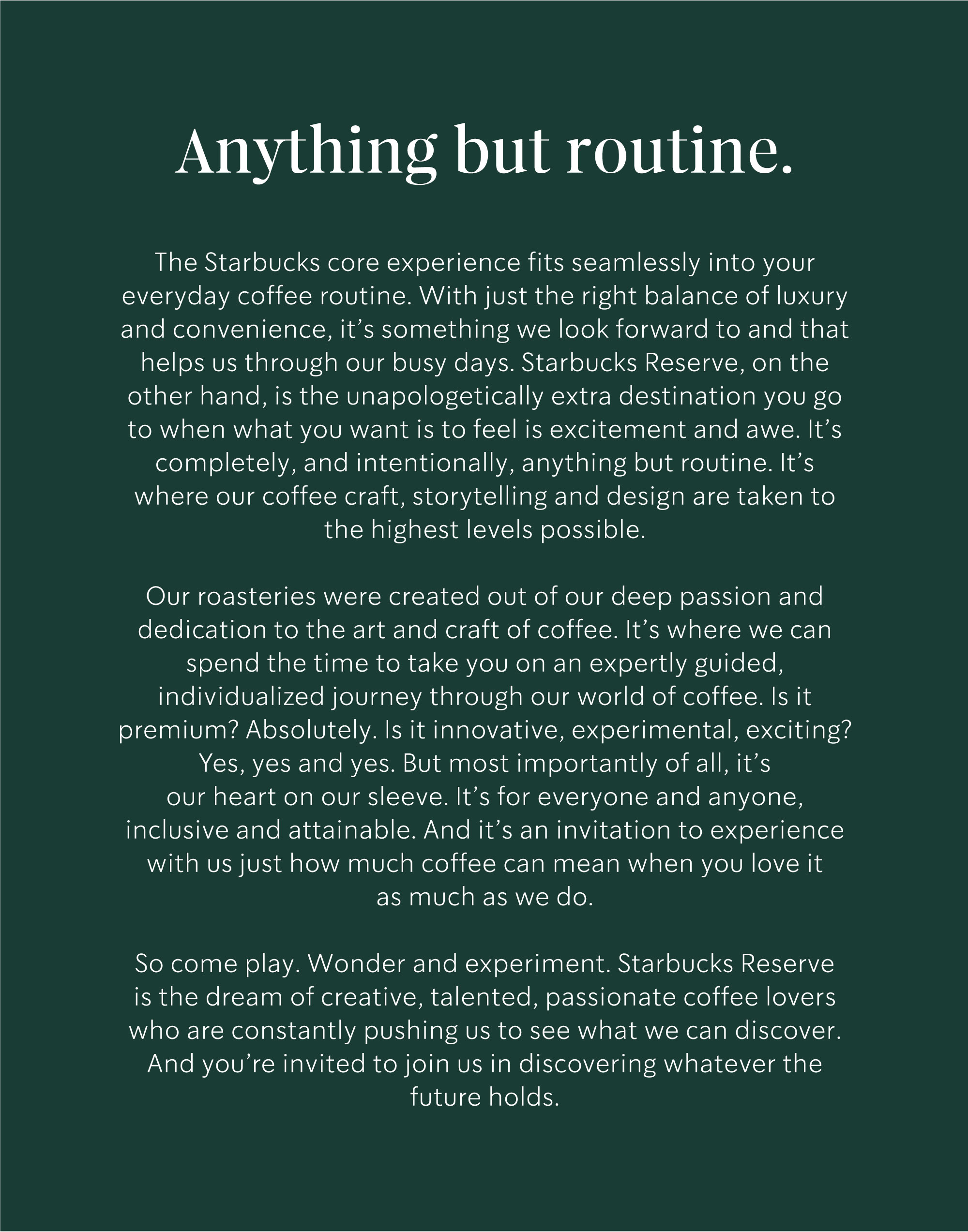 Anything but routine.

The Starbucks core experience fits seamlessly into your everyday coffee routine. With just the right balance of luxury and convenience, it’s something we look forward to and that helps us through our busy days. Starbucks Reserve, on the other hand, is the unapologetically extra destination you go to when what you want is to feel is excitement and awe. It’s completely, and intentionally, anything but routine. It’s where our coffee craft, storytelling and design are taken to the highest levels possible.

Our roasteries were created out of our deep passion and dedication to the art and craft of coffee. It’s where we can spend the time to take you on an expertly guided, individualized journey through our world of coffee. Is it premium? Absolutely. Is it innovative, experimental, exciting? Yes, yes and yes. But most importantly of all, it’s our heart on our sleeve. It’s for everyone and anyone, inclusive and attainable. And it’s an invitation to experience with us just how much coffee can mean when you love it as much as we do.

So come play. Wonder and experiment. Starbucks Reserve is the dream of creative, talented, passionate coffee lovers who are constantly pushing us to see what we can discover. And you’re invited to join us in discovering whatever the future holds.